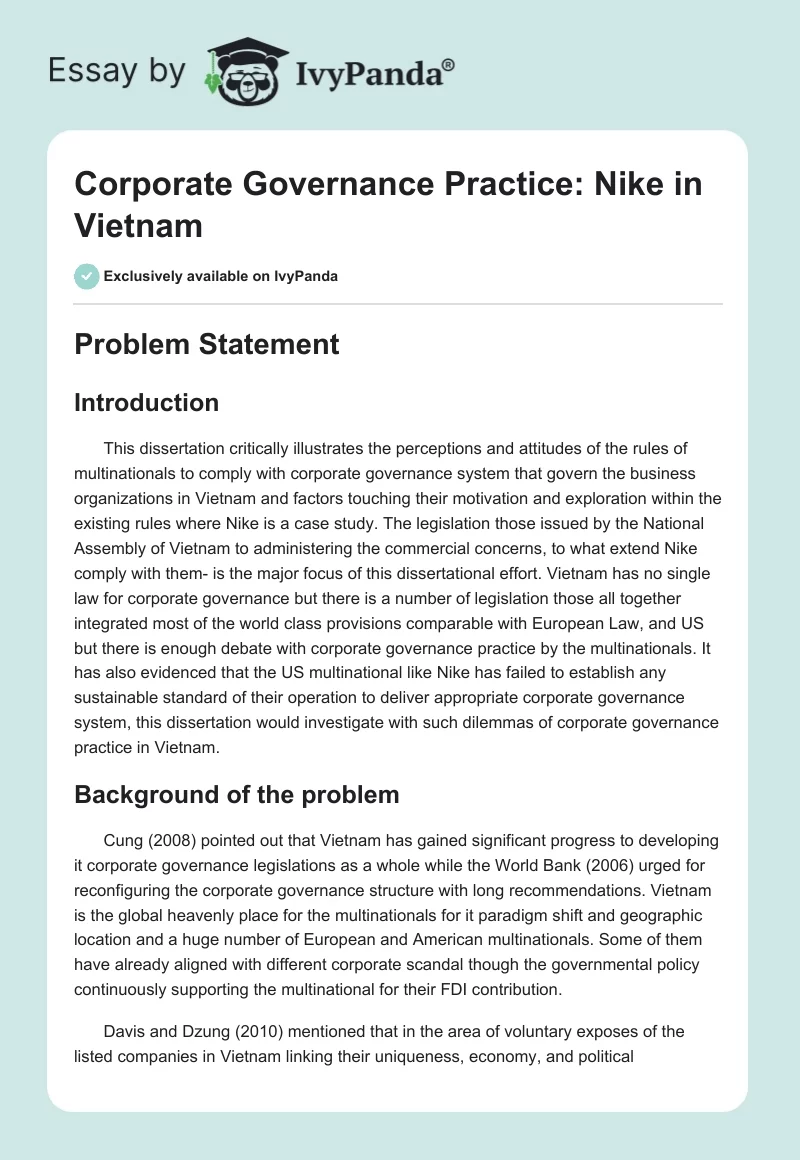 Essay by IvyPanda®

Corporate Governance Practice: Nike in Vietnam

Exclusively available on IvyPanda

Problem Statement

Introduction

This dissertation critically illustrates the perceptions and attitudes of the rules of multinationals to comply with corporate governance system that govern the business organizations in Vietnam and factors touching their motivation and exploration within the existing rules where Nike is a case study. The legislation those issued by the National Assembly of Vietnam to administering the commercial concerns, to what extend Nike comply with them- is the major focus of this dissertational effort. Vietnam has no single law for corporate governance but there is a number of legislation those all together integrated most of the world class provisions comparable with European Law, and US but there is enough debate with corporate governance practice by the multinationals. It has also evidenced that the US multinational like Nike has failed to establish any sustainable standard of their operation to deliver appropriate corporate governance system, this dissertation would investigate with such dilemmas of corporate governance practice in Vietnam.

Background of the problem

Cung (2008) pointed out that Vietnam has gained significant progress to developing it corporate governance legislations as a whole while the World Bank (2006) urged for reconfiguring the corporate governance structure with long recommendations. Vietnam is the global heavenly place for the multinationals for it paradigm shift and geographic location and a huge number of European and American multinationals. Some of them have already aligned with different corporate scandal though the governmental policy continuously supporting the multinational for their FDI contribution.

Davis and Dzung (2010) mentioned that in the area of voluntary exposes of the listed companies in Vietnam linking their uniqueness, economy, and political